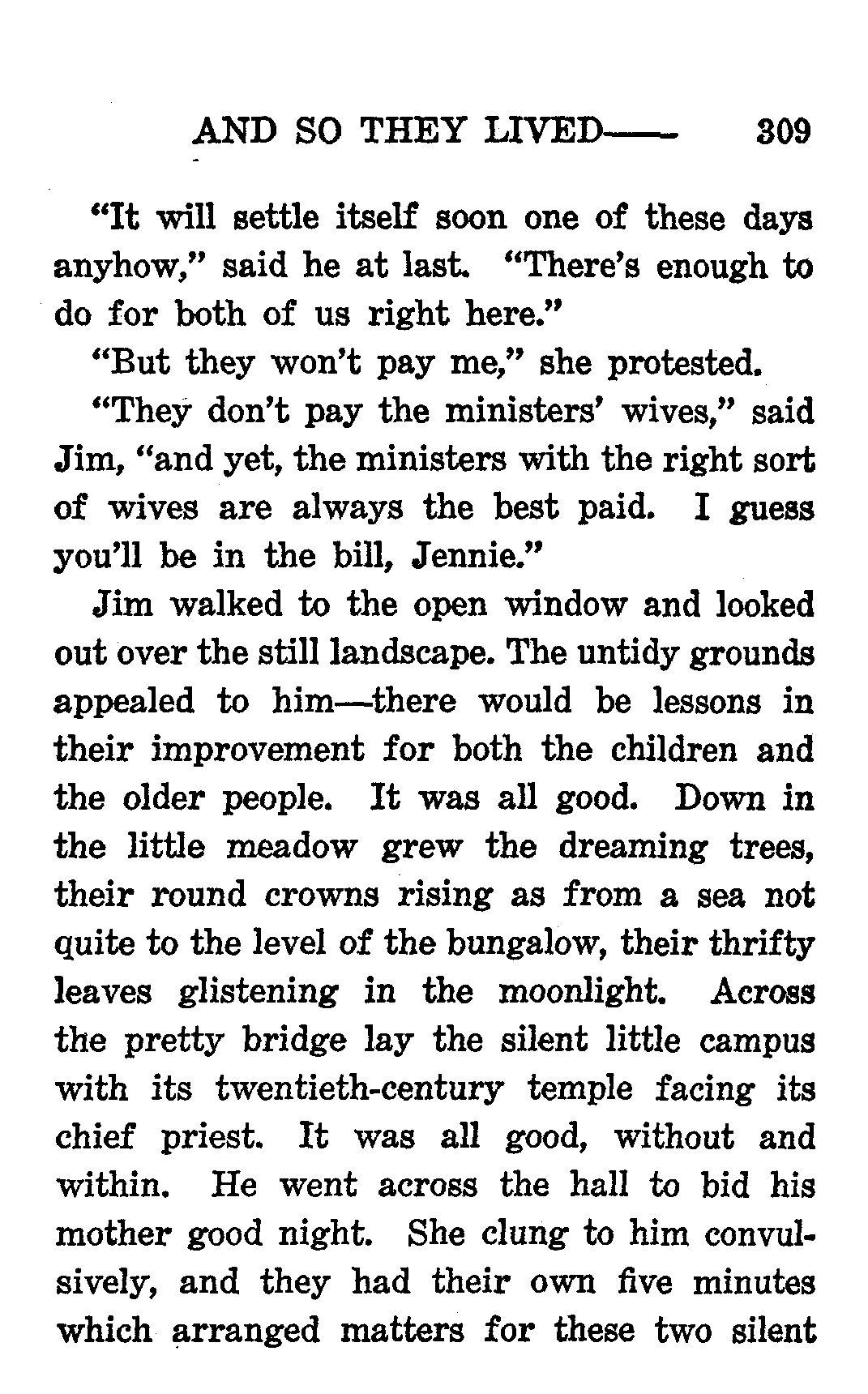 AND SO THEY LIVED—— 309

"It will settle itself soon one of these days anyhow," said he at last. "There's enough to do for both of us right here."

"But they won't pay me," she protested.

"They don't pay the ministers' wives," said Jim, "and yet, the ministers with the right sort of wives are always the best paid. I guess you'll be in the bill, Jennie."

Jim walked to the open window and looked out over the still landscape. The untidy grounds appealed to him—there would be lessons in their improvement for both the children and the older people. It was all good. Down in the little meadow grew the dreaming trees, their round crowns rising as from a sea not quite to the level of the bungalow, their thrifty leaves glistening in the moonlight. Across the pretty bridge lay the silent little campus with its twentieth-century temple facing its chief priest. It was all good, without and within. He went across the hall to bid his mother good night. She clung to him convulsively, and they had their own five minutes which arranged matters for these two silent